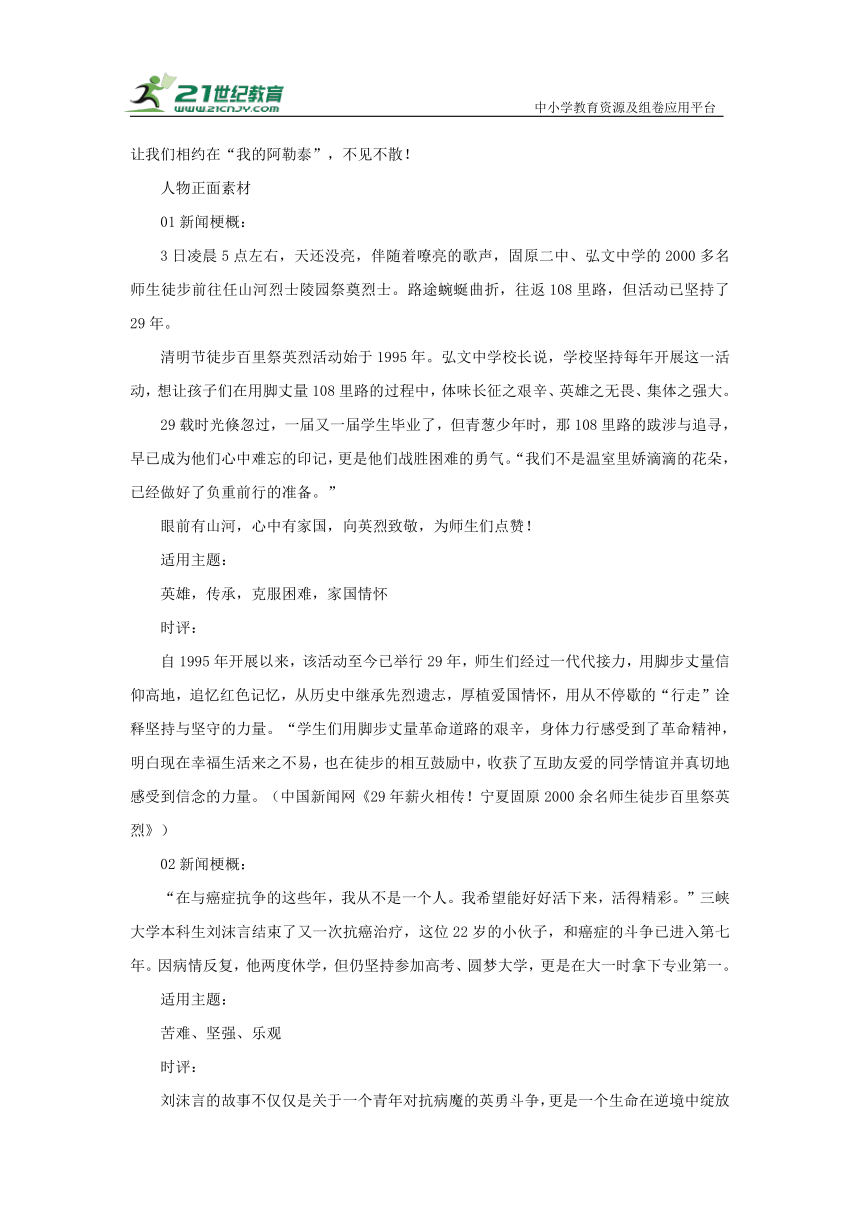 21世纪教育
www.21cnjy.com
中小学教育资源及组卷应用平台

让我们相约在“我的阿勒泰”，不见不散！

人物正面素材

01 新闻梗概：

3 日凌晨 5 点左右，天还没亮，伴随着嘹亮的歌声，固原二中、弘文中学的 2000 多名师生徒步前往任山河烈士陵园祭奠烈士。路途蜿蜒曲折，往返 108 里路，但活动已坚持了 29 年。

清明节徒步百里祭英烈活动始于 1995 年。弘文中学校长说，学校坚持每年开展这一活动，想让孩子们在用脚丈量 108 里路的过程中，体味长征之艰辛、英雄之无畏、集体之强大。

29 载时光倏忽过，一届又一届学生毕业了，但青葱少年时，那 108 里路的跋涉与追寻，早已成为他们心中难忘的印记，更是他们战胜困难的勇气。“我们不是温室里娇滴滴的花朵，已经做好了负重前行的准备。”

眼前有山河，心中有家国，向英烈致敬，为师生们点赞！

适用主题：

英雄，传承，克服困难，家国情怀

时评：

自 1995 年开展以来，该活动至今已举行 29 年，师生们经过一代代接力，用脚步丈量信仰高地，追忆红色记忆，从历史中继承先烈遗志，厚植爱国情怀，用从不停歇的“行走”诠释坚持与坚守的力量。“学生们用脚步丈量革命道路的艰辛，身体力行感受到了革命精神，明白现在幸福生活来之不易，也在徒步的相互鼓励中，收获了互助友爱的同学情谊并真切地感受到信念的力量。（中国新闻网《29 年薪火相传！宁夏固原 2000 余名师生徒步百里祭英烈》）

02 新闻梗概：

“在与癌症抗争的这些年，我从不是一个人。我希望能好好活下来，活得精彩。”三峡大学本科生刘沫言结束了又一次抗癌治疗，这位 22 岁的小伙子，和癌症的斗争已进入第七年。因病情反复，他两度休学，但仍坚持参加高考、圆梦大学，更是在大一时拿下专业第一。

适用主题：

苦难、坚强、乐观

时评：

刘沫言的故事不仅仅是关于一个青年对抗病魔的英勇斗争，更是一个生命在逆境中绽放